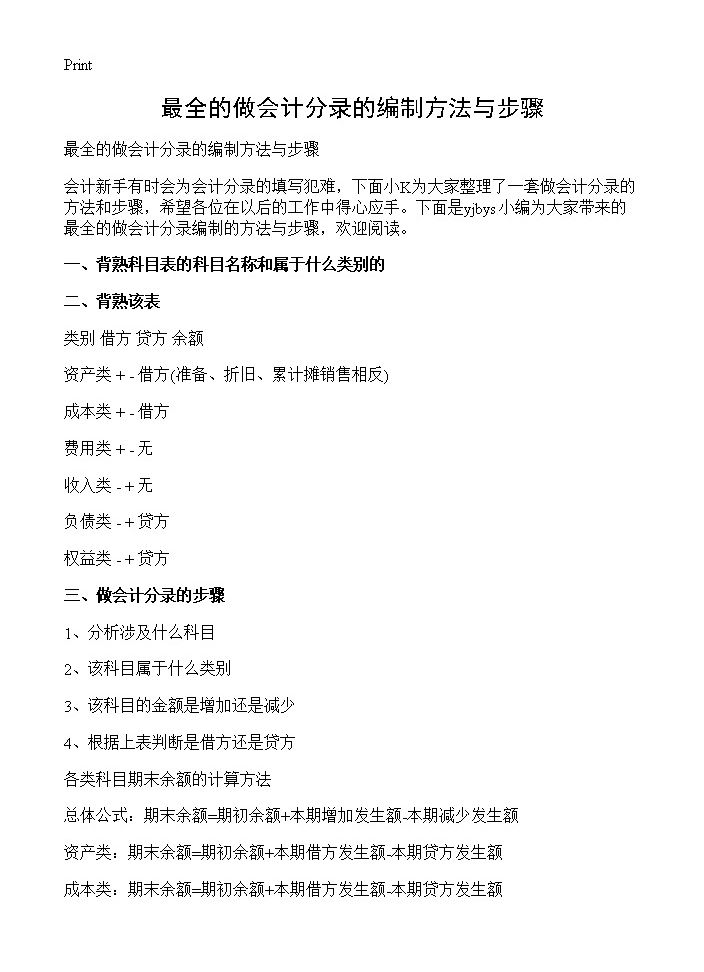 Print

最全的做会计分录的编制方法与步骤

最全的做会计分录的编制方法与步骤

会计新手有时会为会计分录的填写犯难，下面小K为大家整理了一套做会计分录的方法和步骤，希望各位在以后的工作中得心应手。下面是yjbys小编为大家带来的最全的做会计分录编制的方法与步骤，欢迎阅读。

一、背熟科目表的科目名称和属于什么类别的

二、背熟该表

类别 借方 贷方 余额

资产类 + - 借方(准备、折旧、累计摊销售相反)

成本类 + - 借方

费用类 + - 无

收入类 - + 无

负债类 - + 贷方

权益类 - + 贷方

三、做会计分录的步骤

1、分析涉及什么科目

2、该科目属于什么类别

3、该科目的金额是增加还是减少

4、根据上表判断是借方还是贷方

各类科目期末余额的计算方法

总体公式：期末余额=期初余额+本期增加发生额-本期减少发生额

资产类：期末余额=期初余额+本期借方发生额-本期贷方发生额

成本类：期末余额=期初余额+本期借方发生额-本期贷方发生额